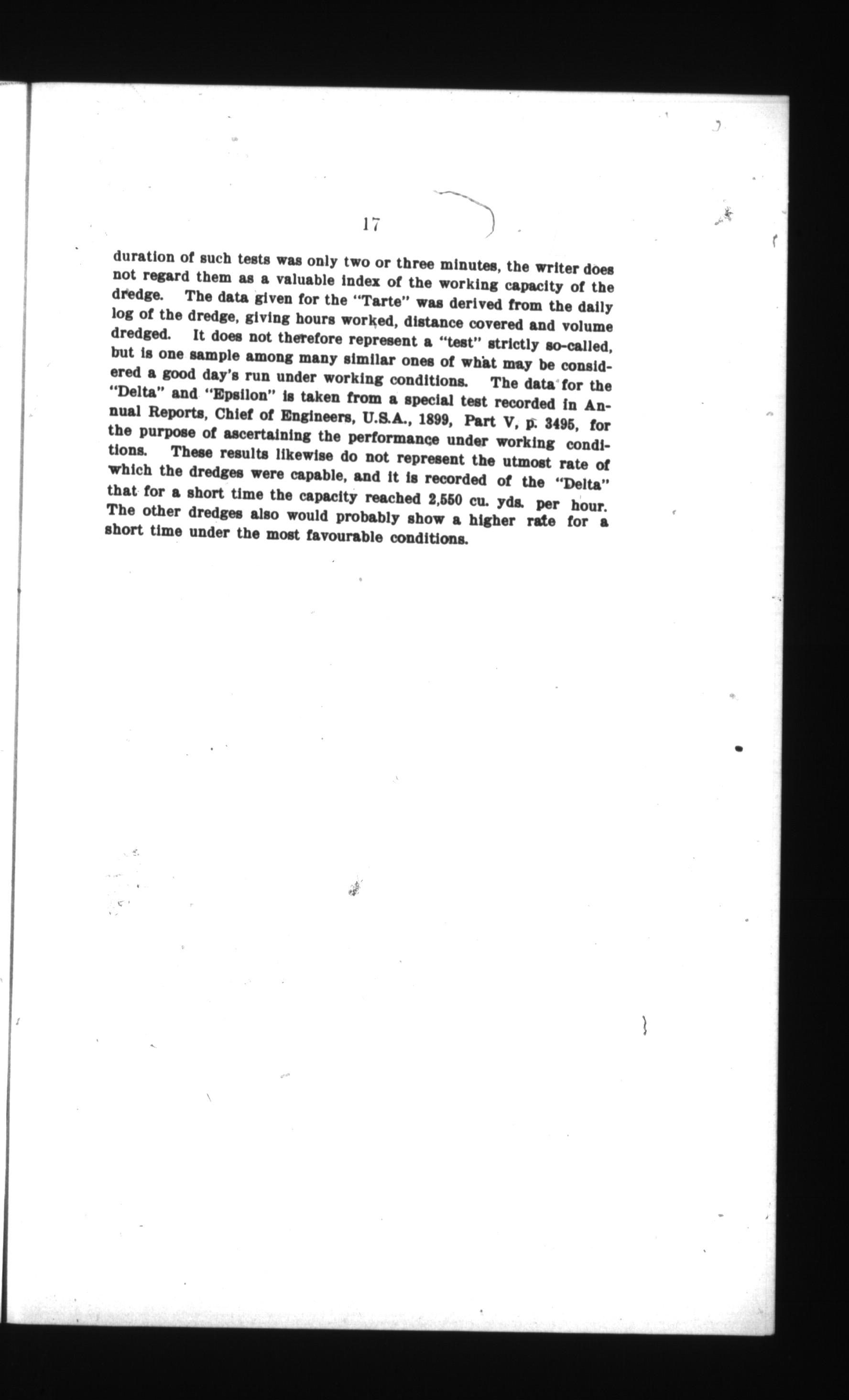 17

duration of such tests was only two or three minutes, the writer does not regard them as a valuable index of the working capacity of the dredge. The data given for the "Tarte" was derived from the daily log of the dredge, giving hours worked, distance covered and volume dredged. It does not therefore represent a "test" strictly so-called, but is one sample among many similar ones of what may be considered a good day's run under working conditions. The data for the "Delta" and "Epsilon" is taken from a special test recorded in Annual Reports, Chief of Engineers, U.S.A., 1899, Part V, p. 3495, for the purpose of ascertaining the performance under working conditions. These results likewise do not represent the utmost rate of which the dredges were capable, and it is recorded of the "Delta" that for a short time the capacity reached 2,550 cu. yds. per hour. The other dredges also would probably show a higher rate for a short time under the most favourable conditions.